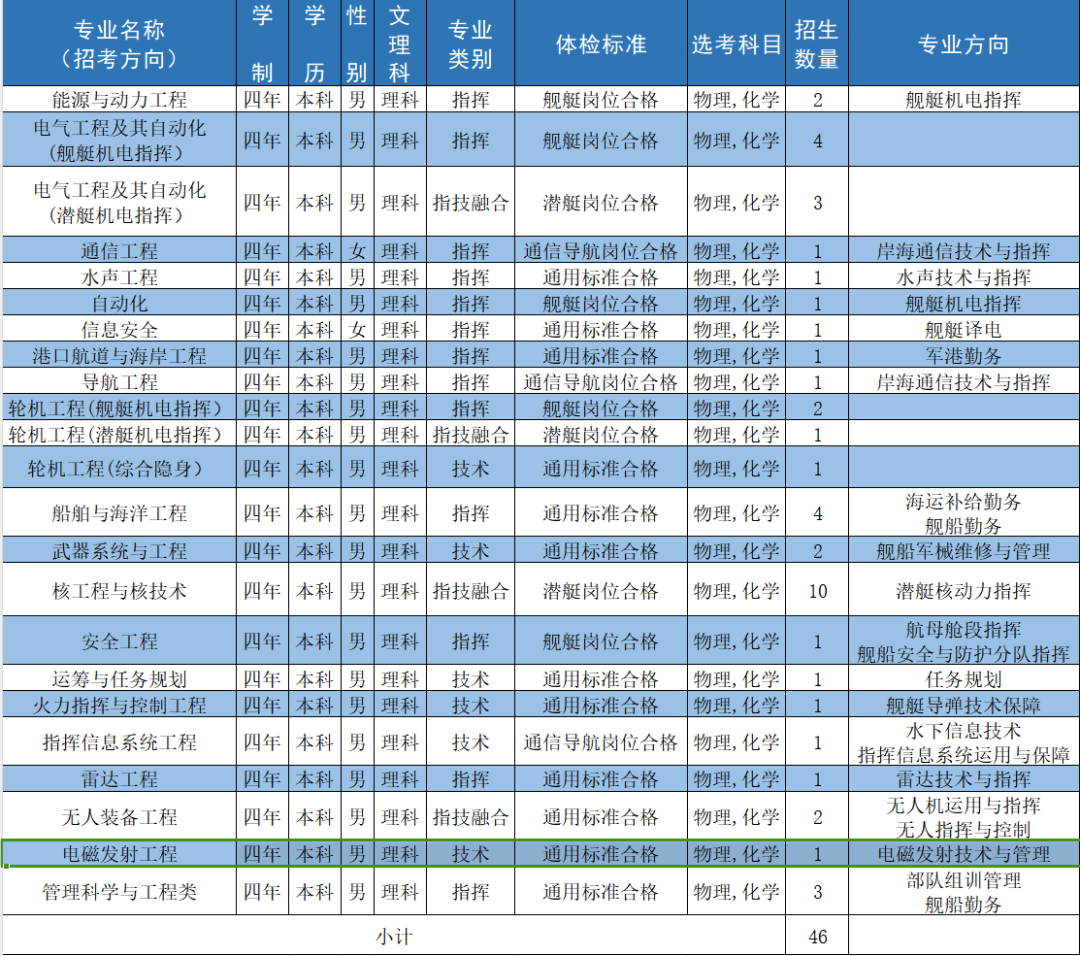 | 专业名称（招考方向） | 学制 | 学历 | 性别 | 文理科 | 专业类别 | 体检标准 | 选考科目 | 招生数量 | 专业方向 |
|---|---|---|---|---|---|---|---|---|---|
| 能源与动力工程 | 四年 | 本科 | 男 | 理科 | 指挥 | 舰艇岗位合格 | 物理,化学 | 2 | 舰艇机电指挥 |
| 电气工程及其自动化（舰艇机电指挥） | 四年 | 本科 | 男 | 理科 | 指挥 | 舰艇岗位合格 | 物理,化学 | 4 | |
| 电气工程及其自动化（潜艇机电指挥） | 四年 | 本科 | 男 | 理科 | 指技融合 | 潜艇岗位合格 | 物理,化学 | 3 | |
| 通信工程 | 四年 | 本科 | 女 | 理科 | 指挥 | 通信导航岗位合格 | 物理,化学 | 1 | 岸海通信技术与指挥 |
| 水声工程 | 四年 | 本科 | 男 | 理科 | 指挥 | 通用标准合格 | 物理,化学 | 1 | 水声技术与指挥 |
| 自动化 | 四年 | 本科 | 男 | 理科 | 指挥 | 舰艇岗位合格 | 物理,化学 | 1 | 舰艇机电指挥 |
| 信息安全 | 四年 | 本科 | 女 | 理科 | 指挥 | 通用标准合格 | 物理,化学 | 1 | 舰艇译电 |
| 港口航道与海岸工程 | 四年 | 本科 | 男 | 理科 | 指挥 | 通用标准合格 | 物理,化学 | 1 | 军港勤务 |
| 导航工程 | 四年 | 本科 | 男 | 理科 | 指挥 | 通信导航岗位合格 | 物理,化学 | 1 | 岸海通信技术与指挥 |
| 轮机工程（舰艇机电指挥） | 四年 | 本科 | 男 | 理科 | 指挥 | 舰艇岗位合格 | 物理,化学 | 2 | |
| 轮机工程（潜艇机电指挥） | 四年 | 本科 | 男 | 理科 | 指技融合 | 潜艇岗位合格 | 物理,化学 | 1 | |
| 轮机工程（综合隐身） | 四年 | 本科 | 男 | 理科 | 技术 | 通用标准合格 | 物理,化学 | 1 | |
| 船舶与海洋工程 | 四年 | 本科 | 男 | 理科 | 指挥 | 通用标准合格 | 物理,化学 | 4 | 海运补给勤务 舰船勤务 |
| 武器系统与工程 | 四年 | 本科 | 男 | 理科 | 技术 | 通用标准合格 | 物理,化学 | 2 | 舰船军械维修与管理 |
| 核工程与核技术 | 四年 | 本科 | 男 | 理科 | 指技融合 | 潜艇岗位合格 | 物理,化学 | 10 | 潜艇核动力指挥 |
| 安全工程 | 四年 | 本科 | 男 | 理科 | 指挥 | 舰艇岗位合格 | 物理,化学 | 1 | 航母舱段指挥 舰船安全与防护分队指挥 |
| 运筹与任务规划 | 四年 | 本科 | 男 | 理科 | 技术 | 通用标准合格 | 物理,化学 | 1 | 任务规划 |
| 火力指挥与控制工程 | 四年 | 本科 | 男 | 理科 | 技术 | 通用标准合格 | 物理,化学 | 1 | 舰艇导弹技术保障 |
| 指挥信息系统工程 | 四年 | 本科 | 男 | 理科 | 技术 | 通信导航岗位合格 | 物理,化学 | 1 | 水下信息技术 指挥信息系统运用与保障 |
| 雷达工程 | 四年 | 本科 | 男 | 理科 | 指挥 | 通用标准合格 | 物理,化学 | 1 | 雷达技术与指挥 |
| 无人装备工程 | 四年 | 本科 | 男 | 理科 | 指技融合 | 通用标准合格 | 物理,化学 | 2 | 无人机运用与指挥 无人指挥与控制 |
| 电磁发射工程 | 四年 | 本科 | 男 | 理科 | 技术 | 通用标准合格 | 物理,化学 | 1 | 电磁发射技术与管理 |
| 管理科学与工程类 | 四年 | 本科 | 男 | 理科 | 指挥 | 通用标准合格 | 物理,化学 | 3 | 部队组训管理 舰船勤务 |
| 小计 | | | | | | | | 46 | |